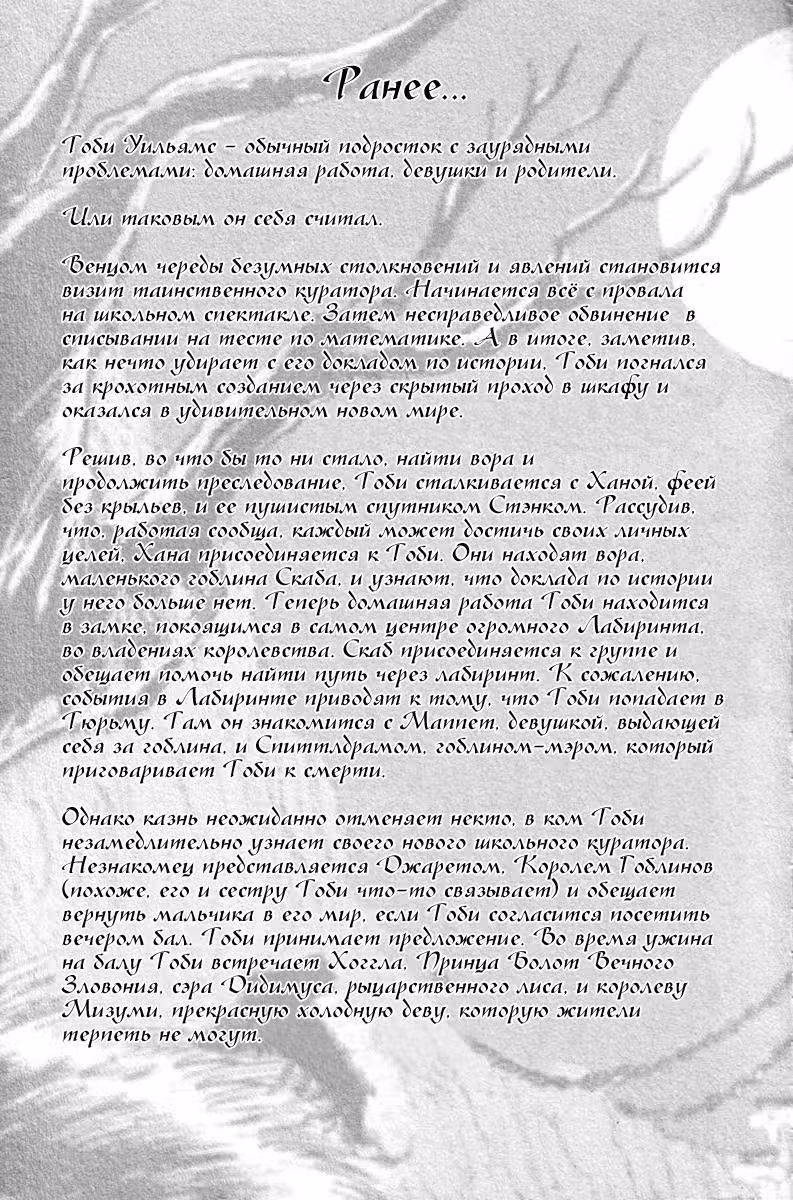 Ранее...

Тоби Уильямс – обычный подросток с заурядными проблемами: домашняя работа, девушки и родители.

Или таковым он себя считал.

Венцом череды безумных столкновений и явлений становится визит таинственного куратора. Начинается всё с провала на школьном спектакле. Затем несправедливое обвинение в списывании на тесте по математике. А в итоге, заметив, как нечто удирает с его докладом по истории, Тоби погнался за крохотным созданием через скрытый проход в шкафу и оказался в удивительном новом мире.

Решив, во что бы то ни стало, найти вора и продолжить преследование, Тоби сталкивается с Ханой, феей без крыльев, и ее пушистым спутником Стэнком. Рассудив, что, работая сообща, каждый может достичь своих личных целей, Хана присоединяется к Тоби. Они находят вора, маленького гоблина Скаба, и узнают, что доклада по истории у него больше нет. Теперь домашняя работа Тоби находится в замке, покоящимся в самом центре огромного Лабиринта, во владениях королевства. Скаб присоединяется к группе и обещает помочь найти путь через лабиринт. К сожалению, события в Лабиринте приводят к тому, что Тоби попадает в Тюрьму. Там он знакомится с Маппет, девушкой, выдающей себя за гоблина, и Спиттлдрамом, гоблином-мэром, который приговаривает Тоби к смерти.

Однако казнь неожиданно отменяет некто, в ком Тоби незамедлительно узнает своего нового школьного куратора. Незнакомец представляется Джаретом, Королем Гоблинов (похоже, его и сестру Тоби что-то связывает) и обещает вернуть мальчика в его мир, если Тоби согласится посетить вечером бал. Тоби принимает предложение. Во время ужина на балу Тоби встречает Хоггла, Принца Болот Вечного Зловония, сэра Дидимуса, рыцарственного лиса, и королеву Мизуми, прекрасную холодную деву, которую жители терпеть не могут.